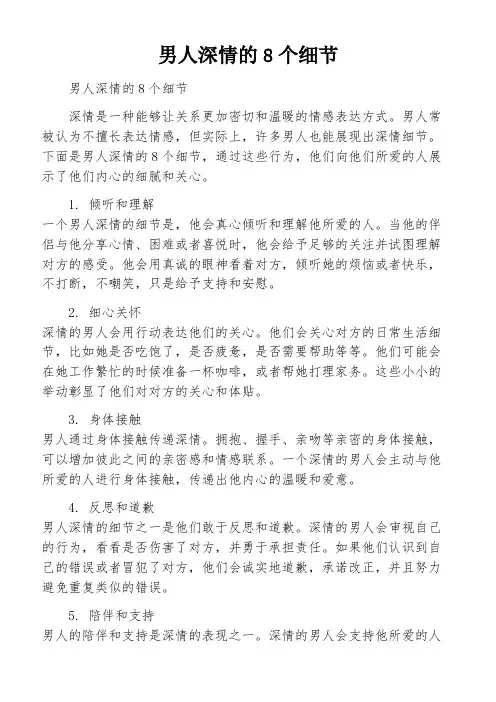 男人深情的 8 个细节

男人深情的 8 个细节

深情是一种能够让关系更加密切和温暖的情感表达方式。男人常被认为不擅长表达情感，但实际上，许多男人也能展现出深情细节。下面是男人深情的 8 个细节，通过这些行为，他们向他们所爱的人展示了他们内心的细腻和关心。

1. 倾听和理解
一个男人深情的细节是，他会真心倾听和理解他所爱的人。当他的伴侣与他分享心情、困难或者喜悦时，他会给予足够的关注并试图理解对方的感受。他会用真诚的眼神看着对方，倾听她的烦恼或者快乐，不打断，不嘲笑，只是给予支持和安慰。

2. 细心关怀
深情的男人会用行动表达他们的关心。他们会关心对方的日常生活细节，比如她是否吃饱了，是否疲惫，是否需要帮助等等。他们可能会在她工作繁忙的时候准备一杯咖啡，或者帮她打理家务。这些小小的举动彰显了他们对对方的关心和体贴。

3. 身体接触
男人通过身体接触传递深情。拥抱、握手、亲吻等亲密的身体接触，可以增加彼此之间的亲密感和情感联系。一个深情的男人会主动与他所爱的人进行身体接触，传递出他内心的温暖和爱意。

4. 反思和道歉
男人深情的细节之一是他们敢于反思和道歉。深情的男人会审视自己的行为，看看是否伤害了对方，并勇于承担责任。如果他们认识到自己的错误或者冒犯了对方，他们会诚实地道歉，承诺改正，并且努力避免重复类似的错误。

5. 陪伴和支持
男人的陪伴和支持是深情的表现之一。深情的男人会支持他所爱的人